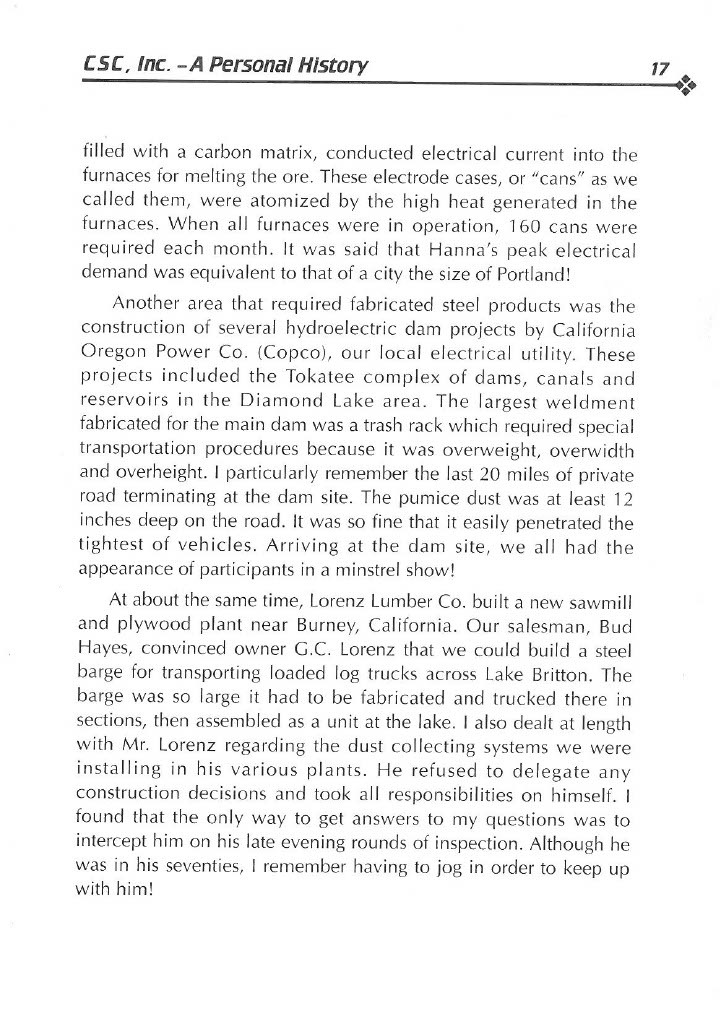 CSC, Inc. – A Personal History 17

filled with a carbon matrix, conducted electrical current into the furnaces for melting the ore. These electrode cases, or "cans" as we called them, were atomized by the high heat generated in the furnaces. When all furnaces were in operation, 160 cans were required each month. It was said that Hanna's peak electrical demand was equivalent to that of a city the size of Portland!

Another area that required fabricated steel products was the construction of several hydroelectric dam projects by California Oregon Power Co. (Copco), our local electrical utility. These projects included the Tokatee complex of dams, canals and reservoirs in the Diamond Lake area. The largest weldment fabricated for the main dam was a trash rack which required special transportation procedures because it was overweight, overwidth and overheight. I particularly remember the last 20 miles of private road terminating at the dam site. The pumice dust was at least 12 inches deep on the road. It was so fine that it easily penetrated the tightest of vehicles. Arriving at the dam site, we all had the appearance of participants in a minstrel show!

At about the same time, Lorenz Lumber Co. built a new sawmill and plywood plant near Burney, California. Our salesman, Bud Hayes, convinced owner G.C. Lorenz that we could build a steel barge for transporting loaded log trucks across Lake Britton. The barge was so large it had to be fabricated and trucked there in sections, then assembled as a unit at the lake. I also dealt at length with Mr. Lorenz regarding the dust collecting systems we were installing in his various plants. He refused to delegate any construction decisions and took all responsibilities on himself. I found that the only way to get answers to my questions was to intercept him on his late evening rounds of inspection. Although he was in his seventies, I remember having to jog in order to keep up with him!